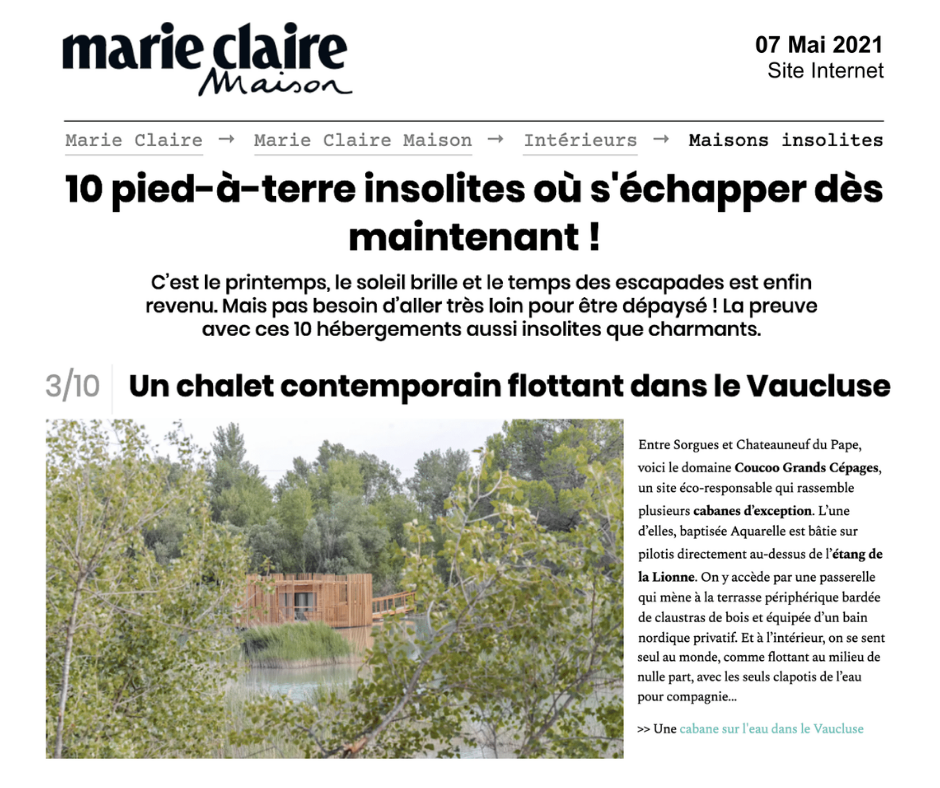 marie claire
Maison

07 Mai 2021
Site Internet

Marie Claire → Marie Claire Maison → Intérieurs → Maisons insolites

10 pied-à-terre insolites où s'échapper dès maintenant !

C'est le printemps, le soleil brille et le temps des escapades est enfin revenu. Mais pas besoin d'aller très loin pour être dépaysé ! La preuve avec ces 10 hébergements aussi insolites que charmants.

3/10 Un chalet contemporain flottant dans le Vaucluse

Entre Sorgues et Chateauneuf du Pape, voici le domaine Coucoo Grands Cépages, un site éco-responsable qui rassemble plusieurs cabanes d'exception. L'une d'elles, baptisée Aquarelle est bâtie sur pilotis directement au-dessus de l'étang de la Lionne. On y accède par une passerelle qui mène à la terrasse périphérique bardée de claustras de bois et équipée d'un bain nordique privatif. Et à l'intérieur, on se sent seul au monde, comme flottant au milieu de nulle part, avec les seuls clapotis de l'eau pour compagnie...

>> Une cabane sur l'eau dans le Vaucluse